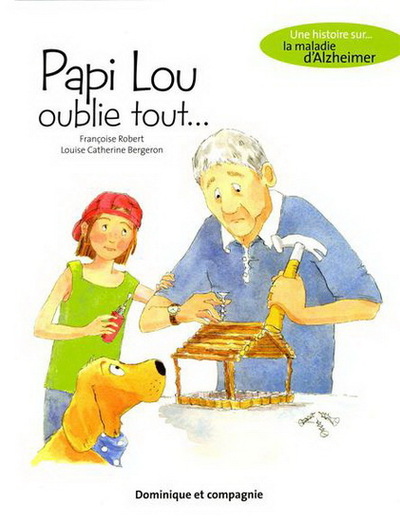 Une histoire sur...
la maladie d'Alzheimer

Papi Lou oublie tout...

Françoise Robert
Louise Catherine Bergeron

Dominique et compagnie